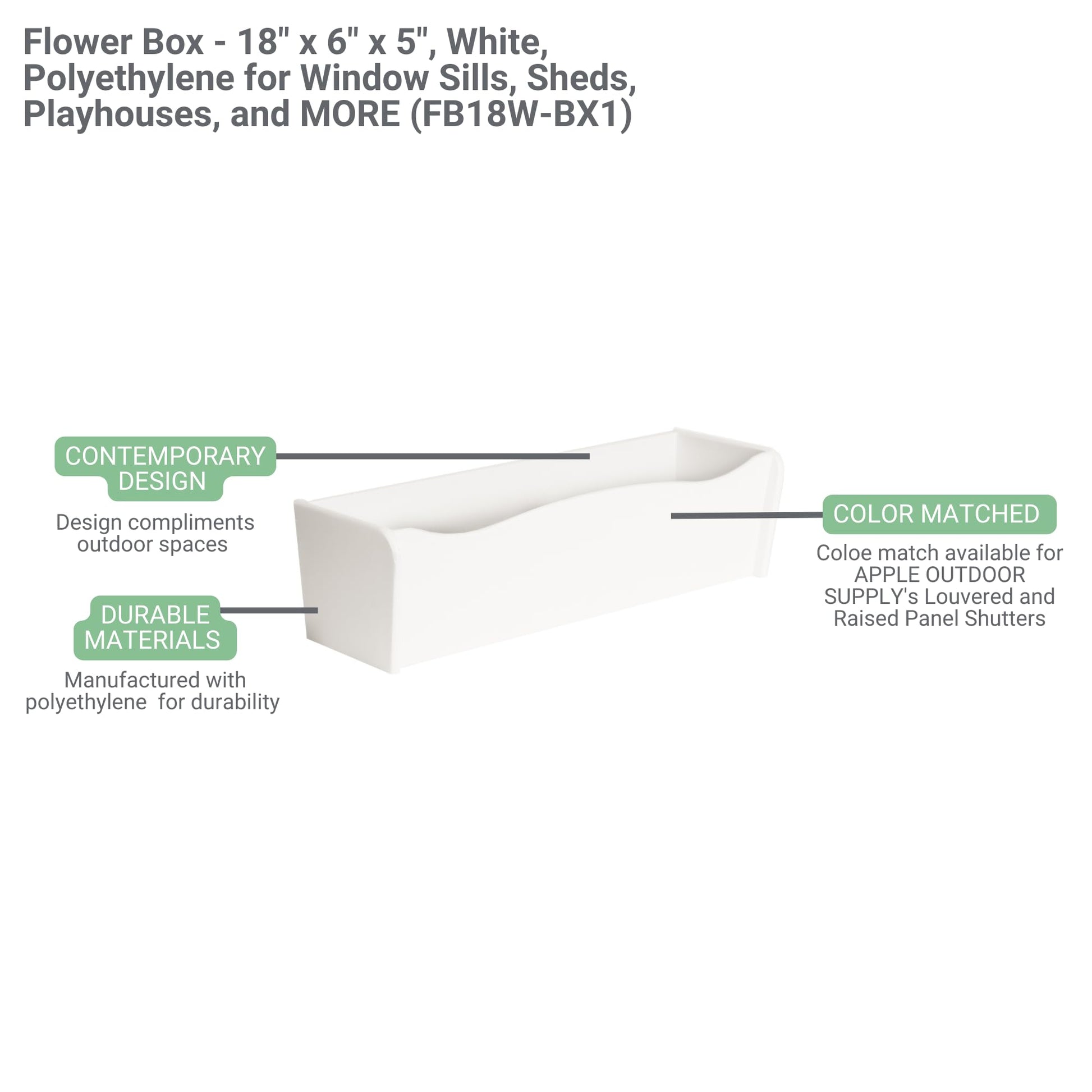 Flower Box - 18" x 6" x 5", White, Polyethylene for Window Sills, Sheds, Playhouses, and MORE (FB18W-BX1)

CONTEMPORARY DESIGN

Design compliments outdoor spaces

DURABLE MATERIALS

Manufactured with polyethylene  for durability

COLOR MATCHED

Coloe match available for APPLE OUTDOOR SUPPLY's Louvered and Raised Panel Shutters